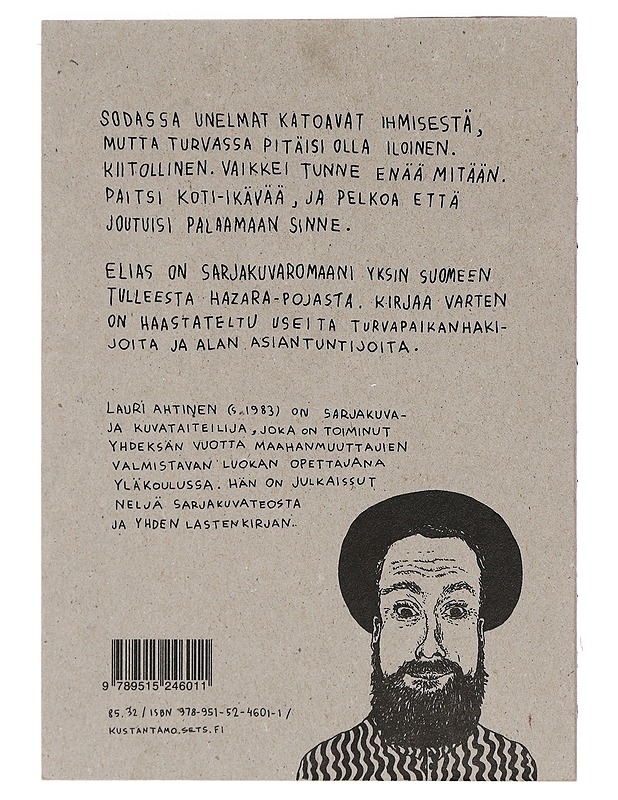 SODASSA UNELMAT KATOAVAT IHMISESTÄ, MUTTA TURVASSA PITÄISI OLLA ILOINEN. KIITOLLINEN. VAIKKEI TUNNE ENÄÄ MITÄÄN. PAITSI KOTI-IKÄVÄÄ, JA PELKOA ETTÄ JOUTUISI PALAAMAAN SINNE.

ELIAS ON SARJAKUVAROMAANI YKSIN SUOMEEN TULLEESTA HAZARA-POJASTA. KIRJAA VARTEN ON HAASTATELTU USEITA TURVAPAIKANHAKIJOITA JA ALAN ASIANTUNTIJOITA.

LAURI AHTINEN (S. 1983) ON SARJAKUVA- JA KUVATAITEILIJA, JOKA ON TOIMINUT YHDEKSÄN VUOTTA MAAHANMUUTTAJIEN VALMISTAVAN LUOKAN OPETTAJANA YLÄKOULUSSA. HÄN ON JULKAISSUT NELJÄ SARJAKUVATEOSTA JA YHDEN LASTENKIRJAN.

9 789515 246011

85.32 / ISBN 978-951-52-4601-1 /

KUSTANTAMO.SETS.FI